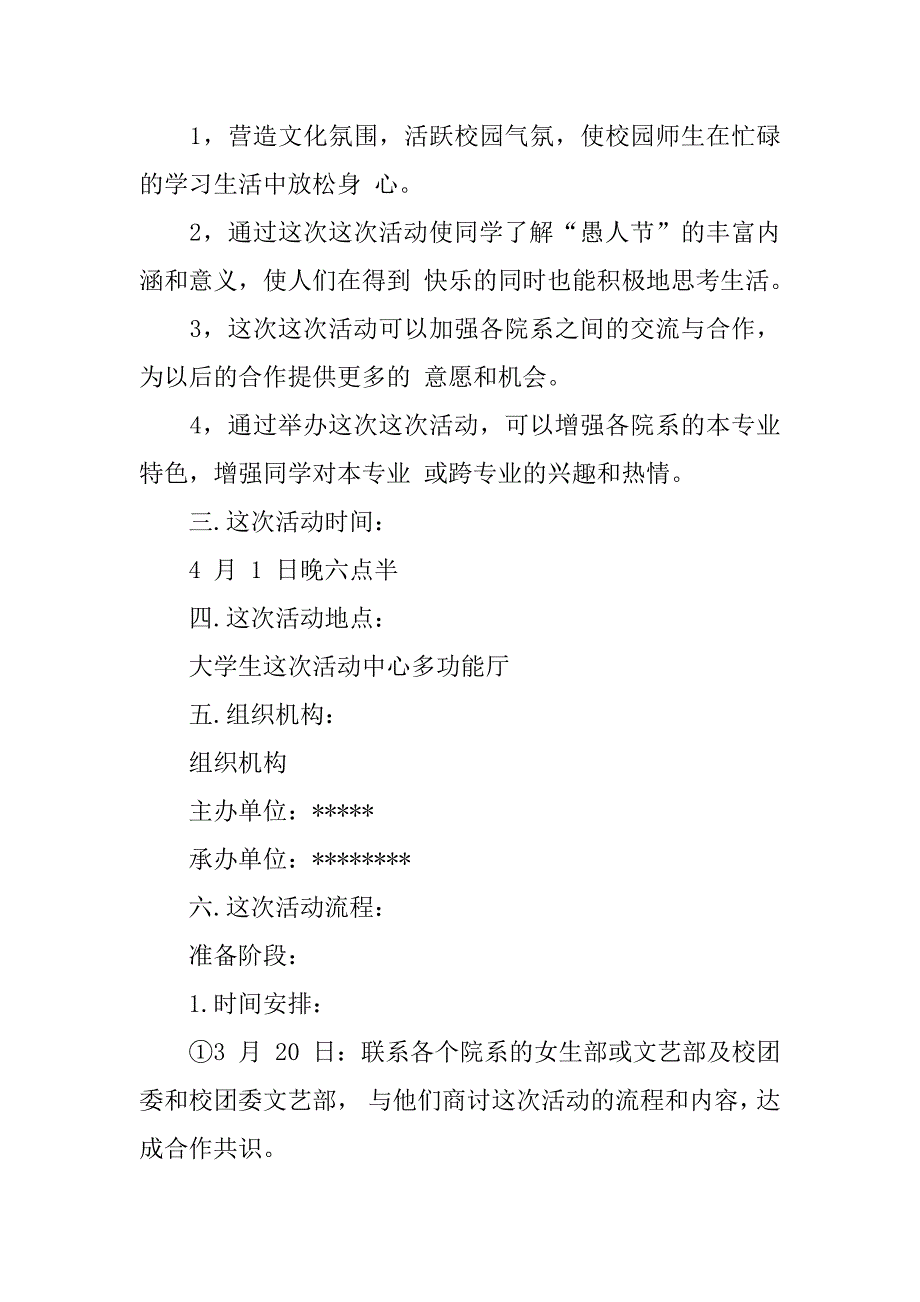 1，营造文化氛围，活跃校园气氛，使校园师生在忙碌的学习生活中放松身 心。

2，通过这次这次活动使同学了解“愚人节”的丰富内涵和意义，使人们在得到 快乐的同时也能积极地思考生活。

3，这次这次活动可以加强各院系之间的交流与合作，为以后的合作提供更多的 意愿和机会。

4，通过举办这次这次活动，可以增强各院系的本专业特色，增强同学对本专业 或跨专业的兴趣和热情。

三.这次活动时间：

4 月 1 日晚六点半

四.这次活动地点：

大学生这次活动中心多功能厅

五.组织机构：

组织机构

主办单位：*****

承办单位：********

六.这次活动流程：

准备阶段：

1.时间安排：

①3 月 20 日：联系各个院系的女生部或文艺部及校团委和校团委文艺部， 与他们商讨这次活动的流程和内容，达成合作共识。